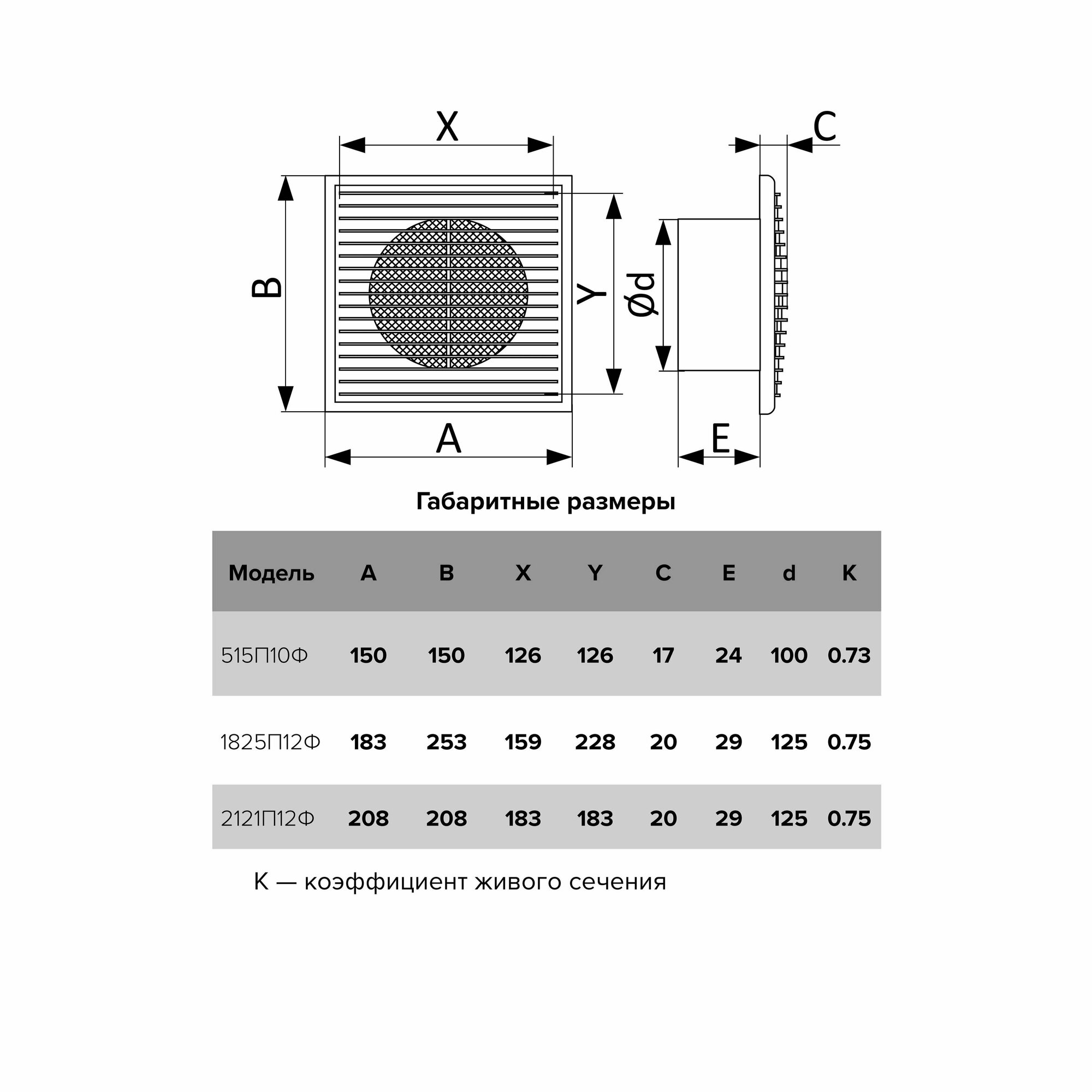 X

C

B

Y

Ød

A

E

Габаритные размеры

| Модель | A | B | X | Y | C | E | d | K |
|---|---|---|---|---|---|---|---|---|
| 515П10Ф | 150 | 150 | 126 | 126 | 17 | 24 | 100 | 0.73 |
| 1825П12Ф | 183 | 253 | 159 | 228 | 20 | 29 | 125 | 0.75 |
| 2121П12Ф | 208 | 208 | 183 | 183 | 20 | 29 | 125 | 0.75 |

K — коэффициент живого сечения